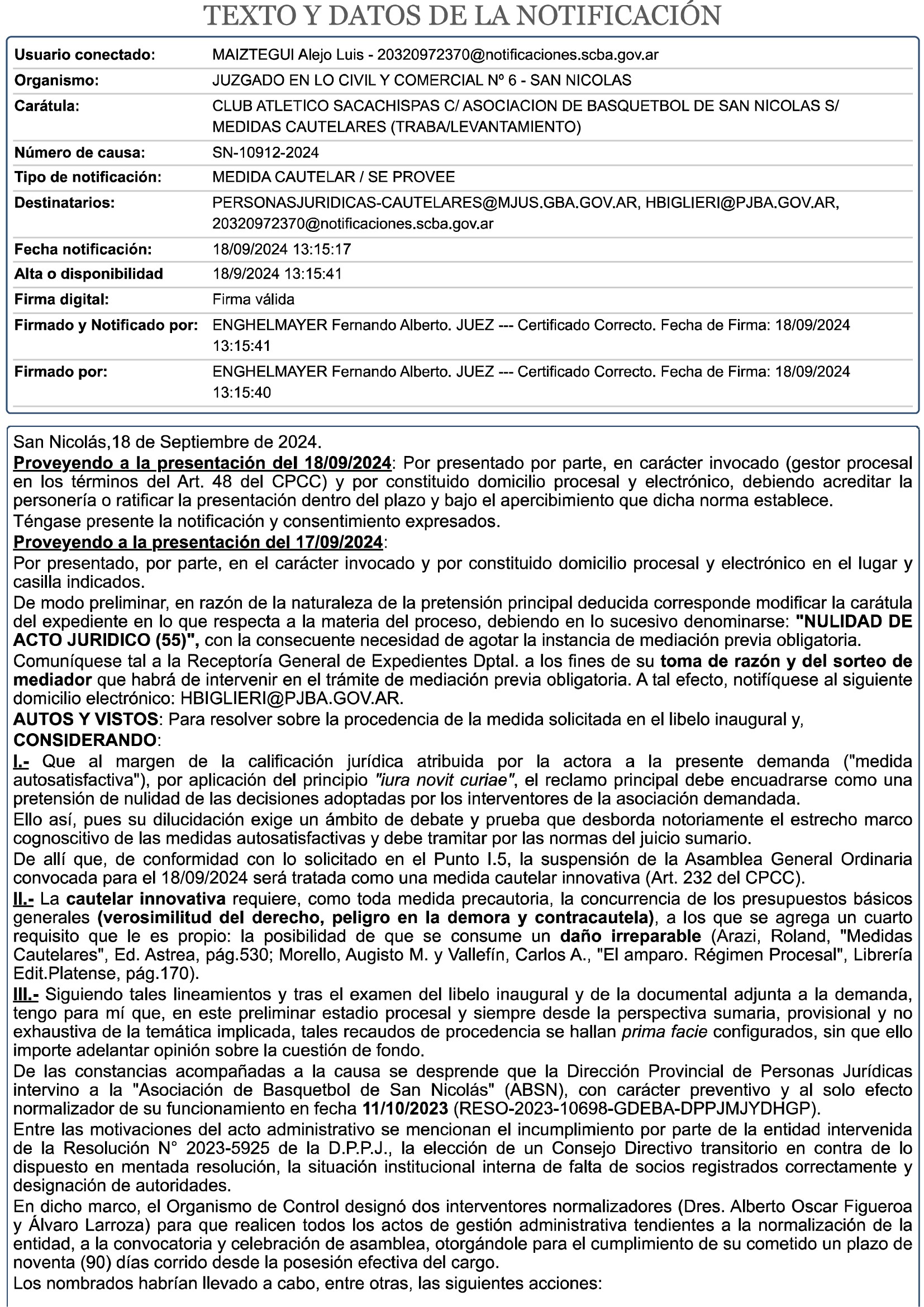 TEXTO Y DATOS DE LA NOTIFICACIÓN

| | |
|---|---|
| Usuario conectado: | MAIZTEGUI Alejo Luis - 20320972370@notificaciones.scba.gov.ar |
| Organismo: | JUZGADO EN LO CIVIL Y COMERCIAL Nº 6 - SAN NICOLAS |
| Carátula: | CLUB ATLETICO SACACHISPAS C/ ASOCIACION DE BASQUETBOL DE SAN NICOLAS S/ MEDIDAS CAUTELARES (TRABA/LEVANTAMIENTO) |
| Número de causa: | SN-10912-2024 |
| Tipo de notificación: | MEDIDA CAUTELAR / SE PROVEE |
| Destinatarios: | PERSONASJURIDICAS-CAUTELARES@MJUS.GBA.GOV.AR, HBIGLIERI@PJBA.GOV.AR, 20320972370@notificaciones.scba.gov.ar |
| Fecha notificación: | 18/09/2024 13:15:17 |
| Alta o disponibilidad | 18/9/2024 13:15:41 |
| Firma digital: | Firma válida |
| Firmado y Notificado por: | ENGHELMAYER Fernando Alberto. JUEZ --- Certificado Correcto. Fecha de Firma: 18/09/2024 13:15:41 |
| Firmado por: | ENGHELMAYER Fernando Alberto. JUEZ --- Certificado Correcto. Fecha de Firma: 18/09/2024 13:15:40 |

San Nicolás,18 de Septiembre de 2024.
Proveyendo a la presentación del 18/09/2024: Por presentado por parte, en carácter invocado (gestor procesal en los términos del Art. 48 del CPCC) y por constituido domicilio procesal y electrónico, debiendo acreditar la personería o ratificar la presentación dentro del plazo y bajo el apercibimiento que dicha norma establece.
Téngase presente la notificación y consentimiento expresados.
Proveyendo a la presentación del 17/09/2024:
Por presentado, por parte, en el carácter invocado y por constituido domicilio procesal y electrónico en el lugar y casilla indicados.
De modo preliminar, en razón de la naturaleza de la pretensión principal deducida corresponde modificar la carátula del expediente en lo que respecta a la materia del proceso, debiendo en lo sucesivo denominarse: "NULIDAD DE ACTO JURIDICO (55)", con la consecuente necesidad de agotar la instancia de mediación previa obligatoria.
Comuníquese tal a la Receptoría General de Expedientes Dptal. a los fines de su toma de razón y del sorteo de mediador que habrá de intervenir en el trámite de mediación previa obligatoria. A tal efecto, notifíquese al siguiente domicilio electrónico: HBIGLIERI@PJBA.GOV.AR.
AUTOS Y VISTOS: Para resolver sobre la procedencia de la medida solicitada en el libelo inaugural y,
CONSIDERANDO:
I.- Que al margen de la calificación jurídica atribuida por la actora a la presente demanda ("medida autosatisfactiva"), por aplicación del principio "iura novit curiae", el reclamo principal debe encuadrarse como una pretensión de nulidad de las decisiones adoptadas por los interventores de la asociación demandada.
Ello así, pues su dilucidación exige un ámbito de debate y prueba que desborda notoriamente el estrecho marco cognoscitivo de las medidas autosatisfactivas y debe tramitar por las normas del juicio sumario.
De allí que, de conformidad con lo solicitado en el Punto I.5, la suspensión de la Asamblea General Ordinaria convocada para el 18/09/2024 será tratada como una medida cautelar innovativa (Art. 232 del CPCC).
II.- La cautelar innovativa requiere, como toda medida precautoria, la concurrencia de los presupuestos básicos generales (verosimilitud del derecho, peligro en la demora y contracautela), a los que se agrega un cuarto requisito que le es propio: la posibilidad de que se consume un daño irreparable (Arazi, Roland, "Medidas Cautelares", Ed. Astrea, pág.530; Morello, Augisto M. y Vallefín, Carlos A., "El amparo. Régimen Procesal", Librería Edit.Platense, pág.170).
III.- Siguiendo tales lineamientos y tras el examen del libelo inaugural y de la documental adjunta a la demanda, tengo para mí que, en este preliminar estadio procesal y siempre desde la perspectiva sumaria, provisional y no exhaustiva de la temática implicada, tales recaudos de procedencia se hallan prima facie configurados, sin que ello importe adelantar opinión sobre la cuestión de fondo.
De las constancias acompañadas a la causa se desprende que la Dirección Provincial de Personas Jurídicas intervino a la "Asociación de Basquetbol de San Nicolás" (ABSN), con carácter preventivo y al solo efecto normalizador de su funcionamiento en fecha 11/10/2023 (RESO-2023-10698-GDEBA-DPPJMJYDHGP).
Entre las motivaciones del acto administrativo se mencionan el incumplimiento por parte de la entidad intervenida de la Resolución N° 2023-5925 de la D.P.P.J., la elección de un Consejo Directivo transitorio en contra de lo dispuesto en mentada resolución, la situación institucional interna de falta de socios registrados correctamente y designación de autoridades.
En dicho marco, el Organismo de Control designó dos interventores normalizadores (Dres. Alberto Oscar Figueroa y Álvaro Larroza) para que realicen todos los actos de gestión administrativa tendientes a la normalización de la entidad, a la convocatoria y celebración de asamblea, otorgándole para el cumplimiento de su cometido un plazo de noventa (90) días corrido desde la posesión efectiva del cargo.
Los nombrados habrían llevado a cabo, entre otras, las siguientes acciones: